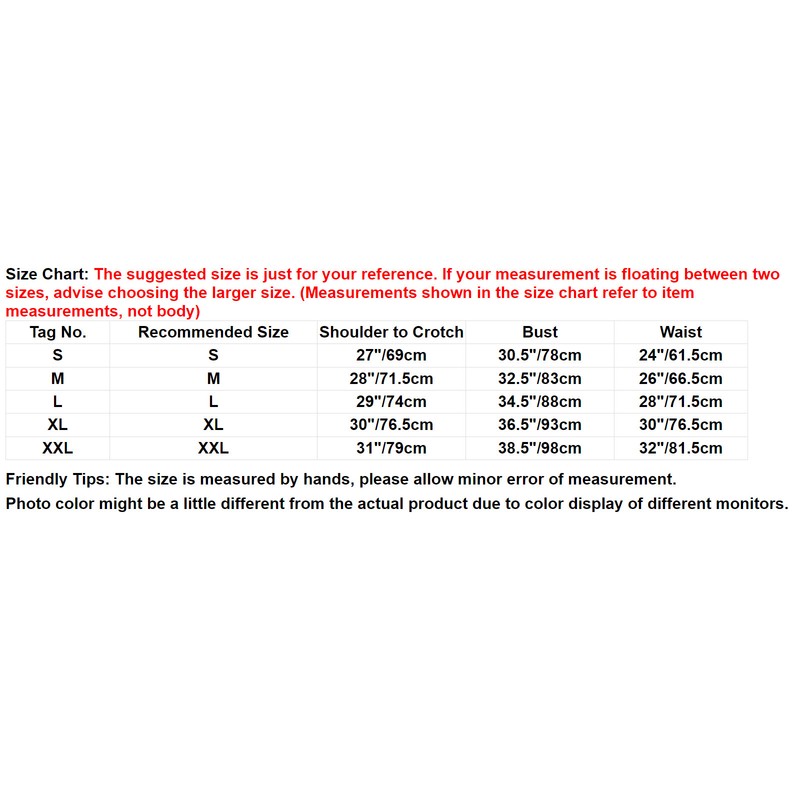 Size Chart: The suggested size is just for your reference. If your measurement is floating between two sizes, advise choosing the larger size. (Measurements shown in the size chart refer to item measurements, not body)

| Tag No. | Recommended Size | Shoulder to Crotch | Bust | Waist |
|---|---|---|---|---|
| S | S | 27"/69cm | 30.5"/78cm | 24"/61.5cm |
| M | M | 28"/71.5cm | 32.5"/83cm | 26"/66.5cm |
| L | L | 29"/74cm | 34.5"/88cm | 28"/71.5cm |
| XL | XL | 30"/76.5cm | 36.5"/93cm | 30"/76.5cm |
| XXL | XXL | 31"/79cm | 38.5"/98cm | 32"/81.5cm |

Friendly Tips: The size is measured by hands, please allow minor error of measurement.
Photo color might be a little different from the actual product due to color display of different monitors.